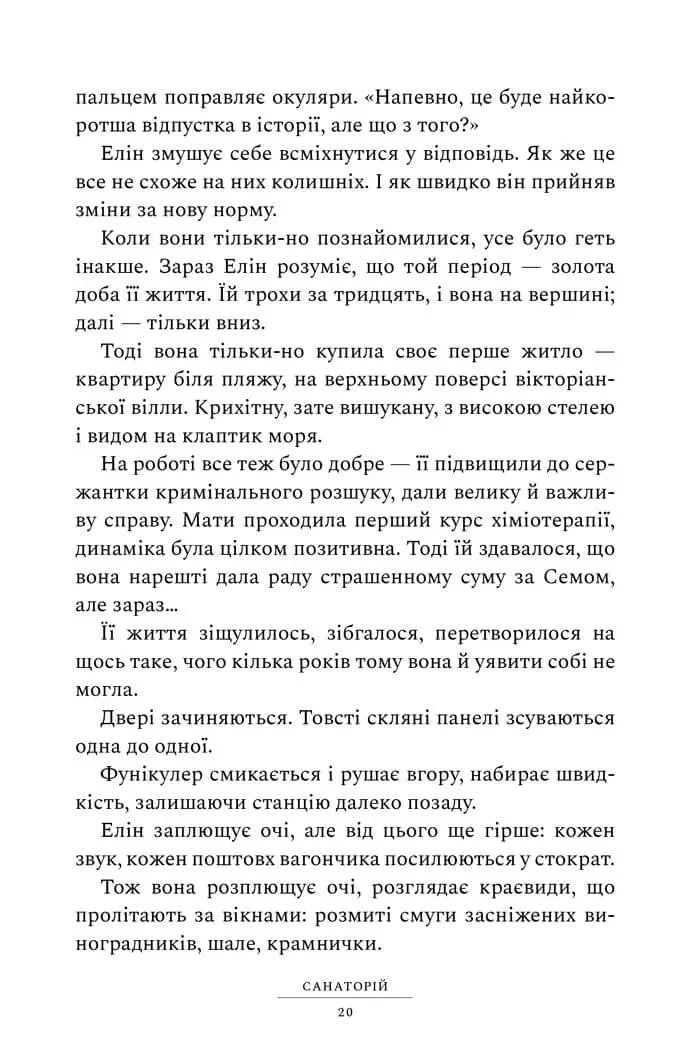 пальцем поправляє окуляри. «Напевно, це буде найкоротша відпустка в історії, але що з того?»

Елін змушує себе всміхнутися у відповідь. Як же це все не схоже на них колишніх. І як швидко він прийняв зміни за нову норму.

Коли вони тільки-но познайомилися, усе було геть інакше. Зараз Елін розуміє, що той період — золота доба її життя. Їй трохи за тридцять, і вона на вершині; далі — тільки вниз.

Тоді вона тільки-но купила своє перше житло — квартиру біля пляжу, на верхньому поверсі вікторіанської вілли. Крихітну, зате вишукану, з високою стелею і видом на клаптик моря.

На роботі все теж було добре — її підвищили до сержантки кримінального розшуку, дали велику й важливу справу. Мати проходила перший курс хіміотерапії, динаміка була цілком позитивна. Тоді їй здавалося, що вона нарешті дала раду страшенному суму за Семом, але зараз...

Її життя зіщулилось, зібгалося, перетворилося на щось таке, чого кілька років тому вона й уявити собі не могла.

Двері зачиняються. Товсті скляні панелі зсуваються одна до одної.

Фунікулер смикається і рушає вгору, набирає швидкість, залишаючи станцію далеко позаду.

Елін заплющує очі, але від цього ще гірше: кожен звук, кожен поштовх вагончика посилюються у стократ.

Тож вона розплющує очі, розглядає краєвиди, що пролітають за вікнами: розмиті смуги засніжених виноградників, шале, крамнички.

САНАТОРІЙ

20